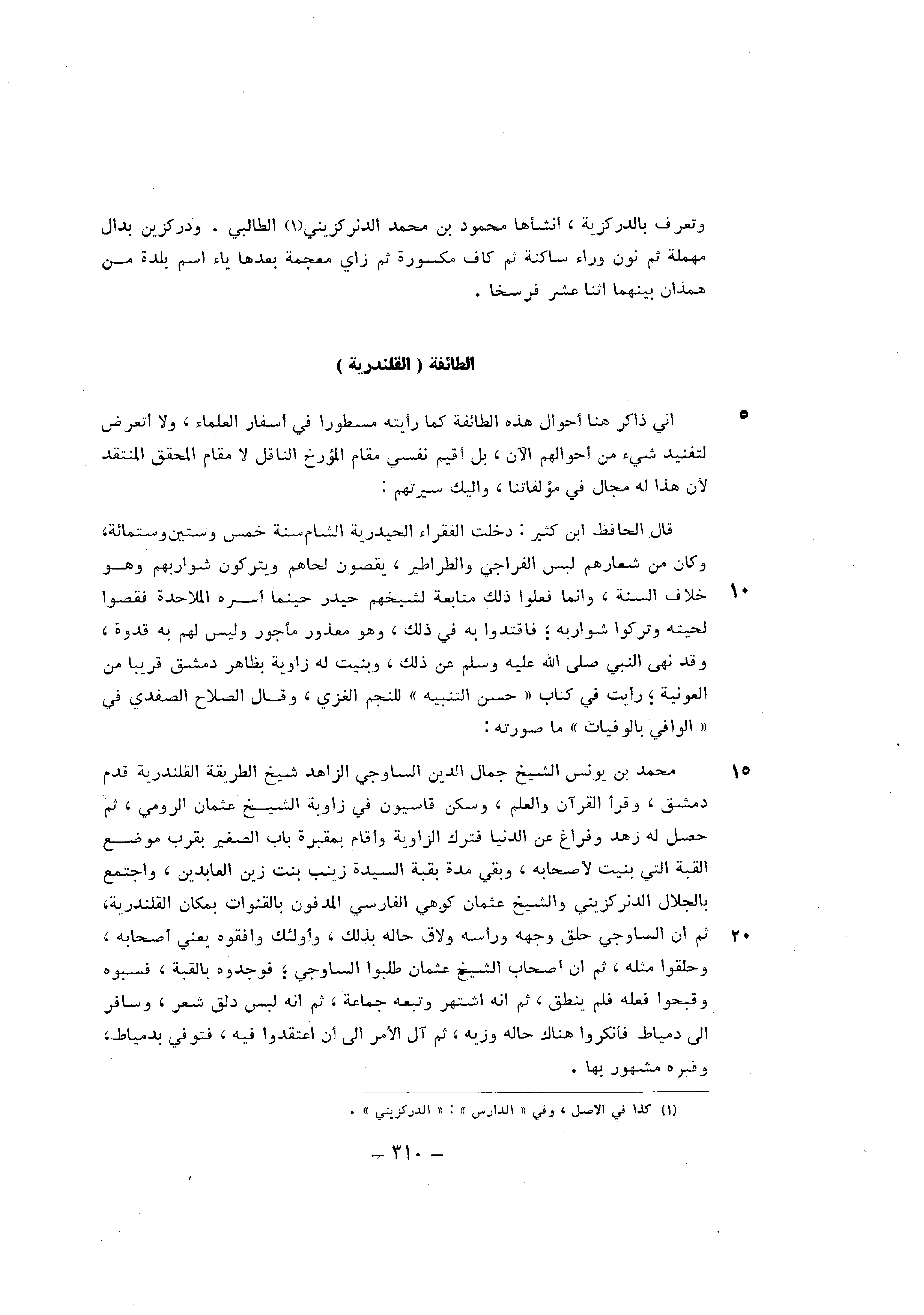 وتعرف بالدركزية ، انشأها محمود بن محمد الدنركزيني(١) الطالبي . ودركزين بدال مهملة ثم نون وراء ساكنة ثم كاف مكسورة ثم زاي معجمة بعدها ياء اسم بلدة من همذان بينهما اثنا عشر فرسخا .

الطائفة ( القلندرية )

٥ اني ذاكر هنا أحوال هذه الطائفة كما رأيته مسطورا في أسفار العلماء ، ولا أتعرض لتفنيد شيء من أحوالهم الآن ، بل أقيم نفسي مقام المؤرخ الناقل لا مقام المحقق المنتقد لأن هذا له مجال في مؤلفاتنا ، واليك سيرتهم :

قال الحافظ ابن كثير : دخلت الفقراء الحيدرية الشام سنة خمس وستين وستمائة، وكان من شعارهم لبس الفراجي والطراطير ، يقصون لحاهم ويتركون شواربهم وهو ١٠ خلاف السنة ، وانما فعلوا ذلك متابعة لشيخهم حيدر حينما أسره الملاحدة فقصوا لحيته وتركوا شواربه ؛ فاقتدوا به في ذلك ، وهو معذور مأجور وليس لهم به قدوة ، وقد نهى النبي صلى الله عليه وسلم عن ذلك ، وبنيت له زاوية بظاهر دمشق قريبا من العونية ؛ رأيت في كتاب « حسن التنبيه » للنجم الغزي ، وقال الصلاح الصفدي في « الوافي بالوفيات » ما صورته :

١٥ محمد بن يونس الشيخ جمال الدين الساوجي الزاهد شيخ الطريقة القلندرية قدم دمشق ، وقرأ القرآن والعلم ، وسكن قاسيون في زاوية الشيخ عثمان الرومي ، ثم حصل له زهد وفراغ عن الدنيا فترك الزاوية وأقام بمقبرة باب الصغير بقرب موضع القبة التي بنيت لأصحابه ، وبقي مدة بقبة السيدة زينب بنت زين العابدين ، واجتمع بالجلال الدنركزيني والشيخ عثمان كوهي الفارسي المدفون بالقنوات بمكان القلندرية، ٢٠ ثم ان الساوجي حلق وجهه ورأسه ولاق حاله بذلك ، وأولئك وافقوه يعني أصحابه ، وحلقوا مثله ، ثم ان أصحاب الشيخ عثمان طلبوا الساوجي ؛ فوجدوه بالقبة ، فسبوه وقبحوا فعله فلم ينطق ، ثم انه اشتهر وتبعه جماعة ، ثم انه لبس دلق شعر ، وسافر الى دمياط فأنكروا هناك حاله وزيه ، ثم آل الأمر الى أن اعتقدوا فيه ، فتوفي بدمياط، وقبره مشهور بها .

(١) كذا في الاصل ، وفي « الدارس » : « الدركزيني » .

— ٣١٠ —